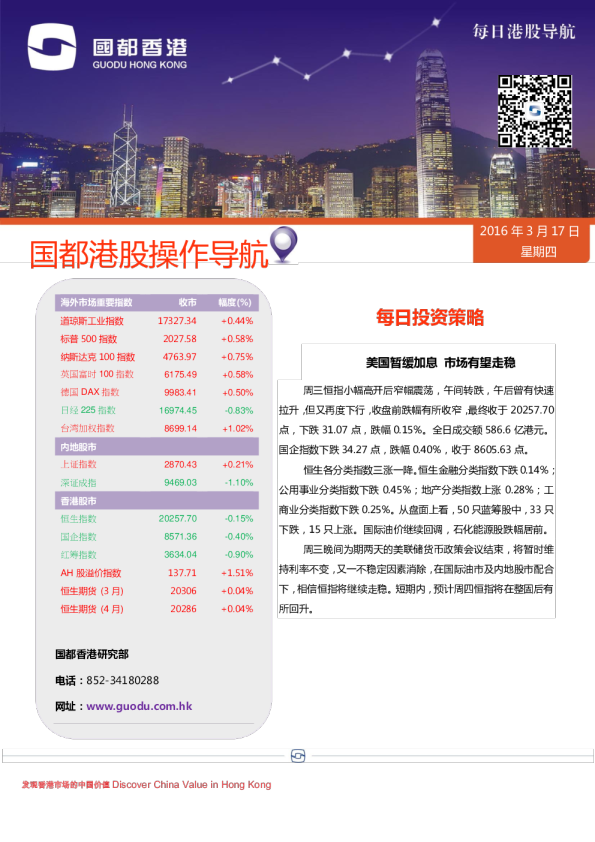 國都香港
GUODU HONG KONG

每日港股导航

2016 年 3 月 17 日
星期四

国都港股操作导航

| 海外市场重要指数 | 收市 | 幅度(%) |
|---|---|---|
| 道琼斯工业指数 | 17327.34 | +0.44% |
| 标普 500 指数 | 2027.58 | +0.58% |
| 纳斯达克 100 指数 | 4763.97 | +0.75% |
| 英国富时 100 指数 | 6175.49 | +0.58% |
| 德国 DAX 指数 | 9983.41 | +0.50% |
| 日经 225 指数 | 16974.45 | -0.83% |
| 台湾加权指数 | 8699.14 | +1.02% |
| 内地股市 | | |
| 上证指数 | 2870.43 | +0.21% |
| 深证成指 | 9469.03 | -1.10% |
| 香港股市 | | |
| 恒生指数 | 20257.70 | -0.15% |
| 国企指数 | 8571.36 | -0.40% |
| 红筹指数 | 3634.04 | -0.90% |
| AH 股溢价指数 | 137.71 | +1.51% |
| 恒生期货 (3 月) | 20306 | +0.04% |
| 恒生期货 (4 月) | 20286 | +0.04% |

国都香港研究部

电话：852-34180288

网址：www.guodu.com.hk

每日投资策略

美国暂缓加息 市场有望走稳

周三恒指小幅高开后窄幅震荡，午间转跌，午后曾有快速拉升，但又再度下行，收盘前跌幅有所收窄，最终收于 20257.70 点，下跌 31.07 点，跌幅 0.15%。全日成交额 586.6 亿港元。国企指数下跌 34.27 点，跌幅 0.40%，收于 8605.63 点。

恒生各分类指数三涨一降。恒生金融分类指数下跌 0.14%；公用事业分类指数下跌 0.45%；地产分类指数上涨 0.28%；工商业分类指数下跌 0.25%。从盘面上看，50 只蓝筹股中，33 只下跌，15 只上涨。国际油价继续回调，石化能源股跌幅居前。

周三晚间为期两天的美联储货币政策会议结束，将暂时维持利率不变，又一不稳定因素消除，在国际油市及内地股市配合下，相信恒指将继续走稳。短期内，预计周四恒指将在整固后有所回升。

发现香港市场的中国价值 Discover China Value in Hong Kong